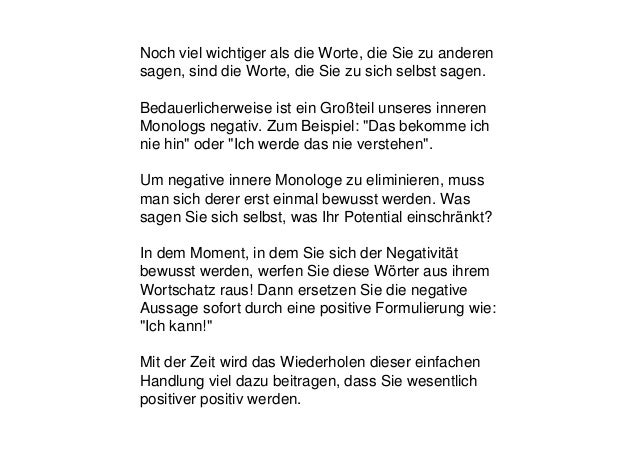 Noch viel wichtiger als die Worte, die Sie zu anderen sagen, sind die Worte, die Sie zu sich selbst sagen.

Bedauerlicherweise ist ein Großteil unseres inneren Monologs negativ. Zum Beispiel: "Das bekomme ich nie hin" oder "Ich werde das nie verstehen".

Um negative innere Monologe zu eliminieren, muss man sich derer erst einmal bewusst werden. Was sagen Sie sich selbst, was Ihr Potential einschränkt?

In dem Moment, in dem Sie sich der Negativität bewusst werden, werfen Sie diese Wörter aus ihrem Wortschatz raus! Dann ersetzen Sie die negative Aussage sofort durch eine positive Formulierung wie: "Ich kann!"

Mit der Zeit wird das Wiederholen dieser einfachen Handlung viel dazu beitragen, dass Sie wesentlich positiver positiv werden.